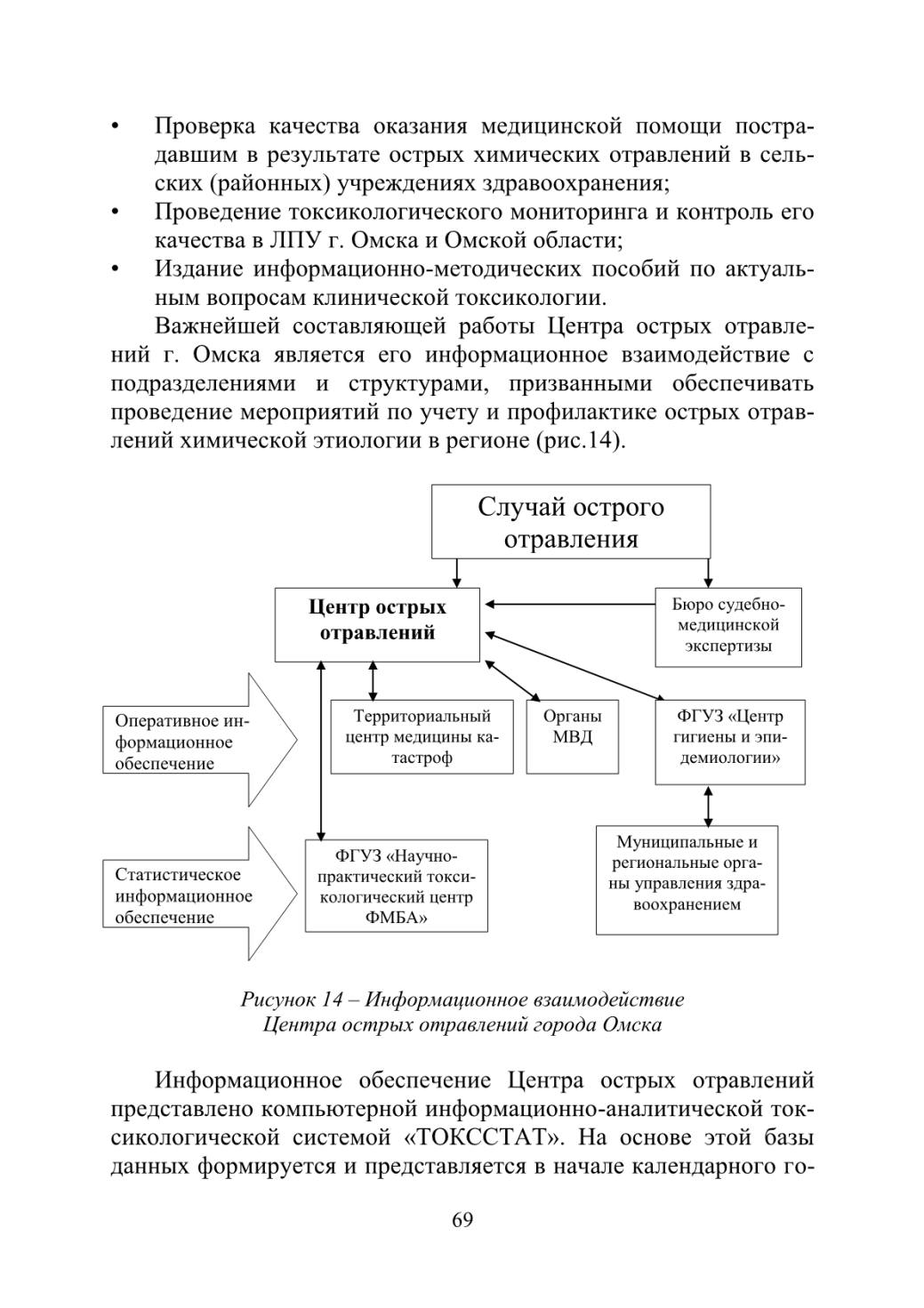 • Проверка качества оказания медицинской помощи пострадавшим в результате острых химических отравлений в сельских (районных) учреждениях здравоохранения;
• Проведение токсикологического мониторинга и контроль его качества в ЛПУ г. Омска и Омской области;
• Издание информационно-методических пособий по актуальным вопросам клинической токсикологии.

Важнейшей составляющей работы Центра острых отравлений г. Омска является его информационное взаимодействие с подразделениями и структурами, призванными обеспечивать проведение мероприятий по учету и профилактике острых отравлений химической этиологии в регионе (рис.14).

Случай острого отравления

Центр острых отравлений

Бюро судебно-медицинской экспертизы

Оперативное информационное обеспечение

Территориальный центр медицины катастроф

Органы МВД

ФГУЗ «Центр гигиены и эпидемиологии»

Статистическое информационное обеспечение

ФГУЗ «Научно-практический токсикологический центр ФМБА»

Муниципальные и региональные органы управления здравоохранением

Рисунок 14 – Информационное взаимодействие Центра острых отравлений города Омска

Информационное обеспечение Центра острых отравлений представлено компьютерной информационно-аналитической токсикологической системой «ТОКССТАТ». На основе этой базы данных формируется и представляется в начале календарного го-

69